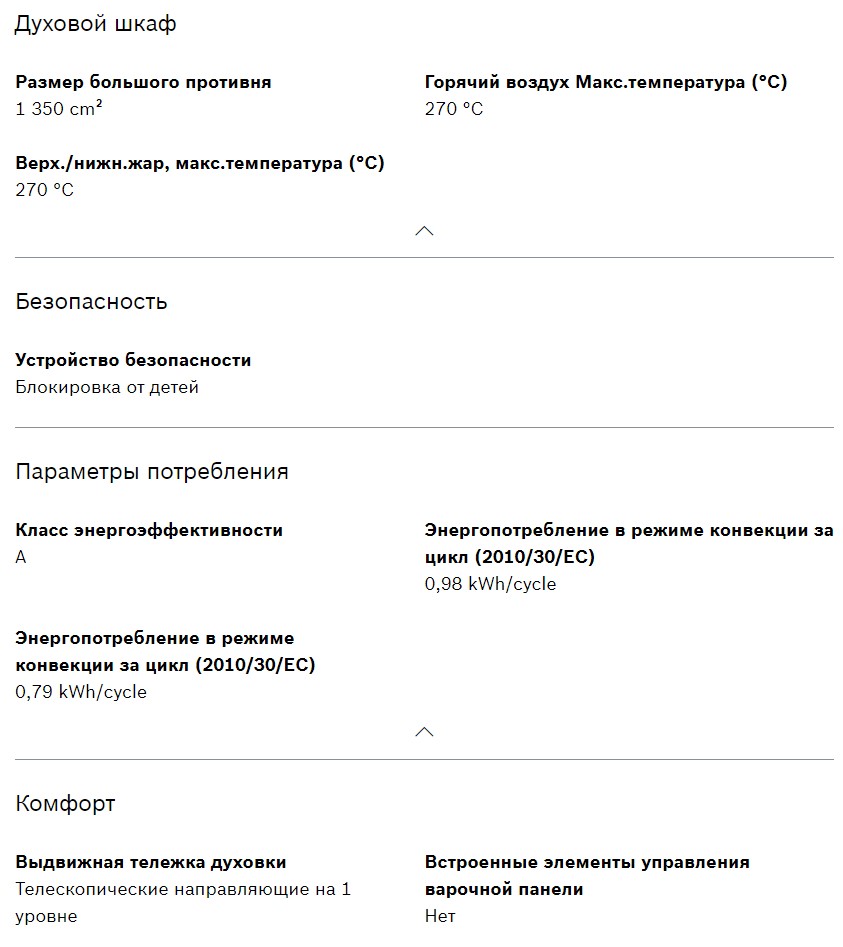 Духовой шкаф

Размер большого противня
1 350 cm²

Горячий воздух Макс.температура (°C)
270 °C

Верх./нижн.жар, макс.температура (°C)
270 °C

Безопасность

Устройство безопасности
Блокировка от детей

Параметры потребления

Класс энергоэффективности
A

Энергопотребление в режиме конвекции за цикл (2010/30/EC)
0,98 kWh/cycle

Энергопотребление в режиме конвекции за цикл (2010/30/EC)
0,79 kWh/cycle

Комфорт

Выдвижная тележка духовки
Телескопические направляющие на 1 уровне

Встроенные элементы управления варочной панели
Нет